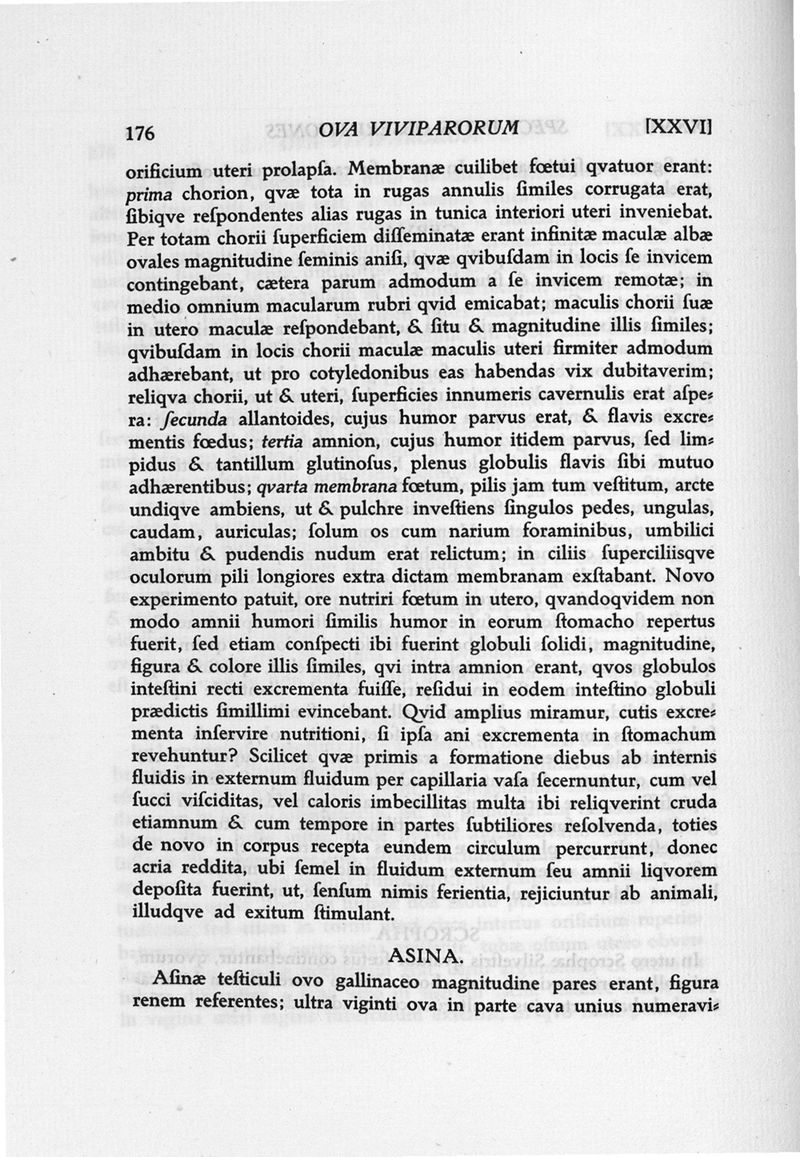 176 OVA VIVIPARORUM [XXVI]

orificium uteri prolapſa. Membranæ cuilibet fœtui qvatuor erant: prima chorion, qvæ tota in rugas annulis ſimiles corrugata erat, ſibiqve reſpondentes alias rugas in tunica interiori uteri inveniebat. Per totam chorii ſuperficiem diſſeminatæ erant infinitæ maculæ albæ ovales magnitudine ſeminis aniſi, qvæ qvibuſdam in locis ſe invicem contingebant, cætera parum admodum a ſe invicem remotæ; in medio omnium macularum rubri qvid emicabat; maculis chorii ſuæ in utero maculæ reſpondebant, & ſitu & magnitudine illis ſimiles; qvibuſdam in locis chorii maculæ maculis uteri firmiter admodum adhærebant, ut pro cotyledonibus eas habendas vix dubitaverim; reliqva chorii, ut & uteri, ſuperficies innumeris cavernulis erat aſpera: ſecunda allantoides, cujus humor parvus erat, & flavis excrementis fœdus; tertia amnion, cujus humor itidem parvus, ſed limpidus & tantillum glutinoſus, plenus globulis flavis ſibi mutuo adhærentibus; qvarta membrana fœtum, pilis jam tum veſtitum, arcte undiqve ambiens, ut & pulchre inveſtiens ſingulos pedes, ungulas, caudam, auriculas; ſolum os cum narium foraminibus, umbilici ambitu & pudendis nudum erat relictum; in ciliis ſuperciliisqve oculorum pili longiores extra dictam membranam exſtabant. Novo experimento patuit, ore nutriri fœtum in utero, qvandoqvidem non modo amnii humori ſimilis humor in eorum ſtomacho repertus fuerit, ſed etiam conſpecti ibi fuerint globuli ſolidi, magnitudine, figura & colore illis ſimiles, qvi intra amnion erant, qvos globulos inteſtini recti excrementa fuiſſe, reſidui in eodem inteſtino globuli prædictis ſimillimi evincebant. Qvid amplius miramur, cutis excrementa inſervire nutritioni, ſi ipſa ani excrementa in ſtomachum revehuntur? Scilicet qvæ primis a formatione diebus ab internis fluidis in externum fluidum per capillaria vaſa ſecernuntur, cum vel ſucci viſciditas, vel caloris imbecillitas multa ibi reliqverint cruda etiamnum & cum tempore in partes ſubtiliores reſolvenda, toties de novo in corpus recepta eundem circulum percurrunt, donec acria reddita, ubi ſemel in fluidum externum ſeu amnii liqvorem depoſita fuerint, ut, ſenſum nimis ferientia, rejiciuntur ab animali, illudqve ad exitum ſtimulant.

ASINA.

Aſinæ teſticuli ovo gallinaceo magnitudine pares erant, figura renem referentes; ultra viginti ova in parte cava unius numeravi-